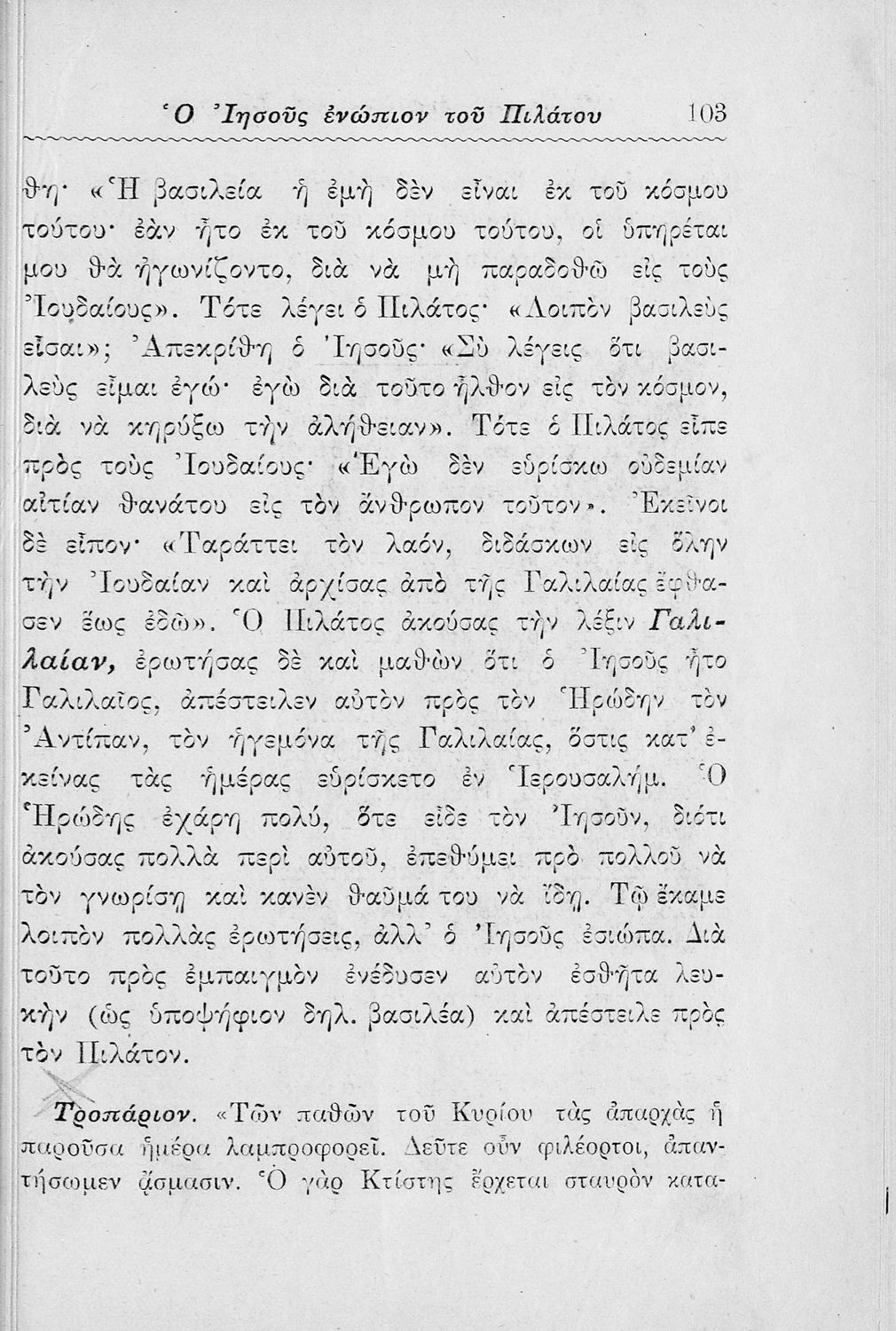 Ὁ Ἰησοῦς ἐνώπιον τοῦ Πιλάτου 103

θη· «Ἡ βασιλεία ἡ ἐμὴ δὲν εἶναι ἐκ τοῦ κόσμου τούτου· ἐὰν ἦτο ἐκ τοῦ κόσμου τούτου, οἱ ὑπηρέται μου θὰ ἠγωνίζοντο, διὰ νὰ μὴ παραδοθῶ εἰς τοὺς Ἰουδαίους». Τότε λέγει ὁ Πιλάτος· «Λοιπὸν βασιλεὺς εἶσαι»; Ἀπεκρίθη ὁ Ἰησοῦς· «Σὺ λέγεις ὅτι βασιλεὺς εἶμαι ἐγώ· ἐγὼ διὰ τοῦτο ἦλθον εἰς τὸν κόσμον, διὰ νὰ κηρύξω τὴν ἀλήθειαν». Τότε ὁ Πιλάτος εἶπε πρὸς τοὺς Ἰουδαίους· «Ἐγὼ δὲν εὑρίσκω οὐδεμίαν αἰτίαν θανάτου εἰς τὸν ἄνθρωπον τοῦτον». Ἐκεῖνοι δὲ εἶπον· «Ταράττει τὸν λαόν, διδάσκων εἰς ὅλην τὴν Ἰουδαίαν καὶ ἀρχίσας ἀπὸ τῆς Γαλιλαίας ἔφθασεν ἕως ἐδῶ». Ὁ Πιλάτος ἀκούσας τὴν λέξιν Γαλιλαίαν, ἐρωτήσας δὲ καὶ μαθὼν ὅτι ὁ Ἰησοῦς ἦτο Γαλιλαῖος, ἀπέστειλεν αὐτὸν πρὸς τὸν Ἡρώδην τὸν Ἀντίπαν, τὸν ἡγεμόνα τῆς Γαλιλαίας, ὅστις κατ' ἐκείνας τὰς ἡμέρας εὑρίσκετο ἐν Ἱερουσαλήμ. Ὁ Ἡρώδης ἐχάρη πολύ, ὅτε εἶδε τὸν Ἰησοῦν, διότι ἀκούσας πολλὰ περὶ αὐτοῦ, ἐπεθύμει πρὸ πολλοῦ νὰ τὸν γνωρίσῃ καὶ κανὲν θαῦμά του νὰ ἴδῃ. Τῷ ἔκαμε λοιπὸν πολλὰς ἐρωτήσεις, ἀλλ' ὁ Ἰησοῦς ἐσιώπα. Διὰ τοῦτο πρὸς ἐμπαιγμὸν ἐνέδυσεν αὐτὸν ἐσθῆτα λευκὴν (ὡς ὑποψήφιον δηλ. βασιλέα) καὶ ἀπέστειλε πρὸς τὸν Πιλάτον.

Τροπάριον. «Τῶν παθῶν τοῦ Κυρίου τὰς ἀπαρχὰς ἡ παροῦσα ἡμέρα λαμπροφορεῖ. Δεῦτε οὖν φιλέορτοι, ἀπαντήσωμεν ᾄσμασιν. Ὁ γὰρ Κτίστης ἔρχεται σταυρὸν κατα-